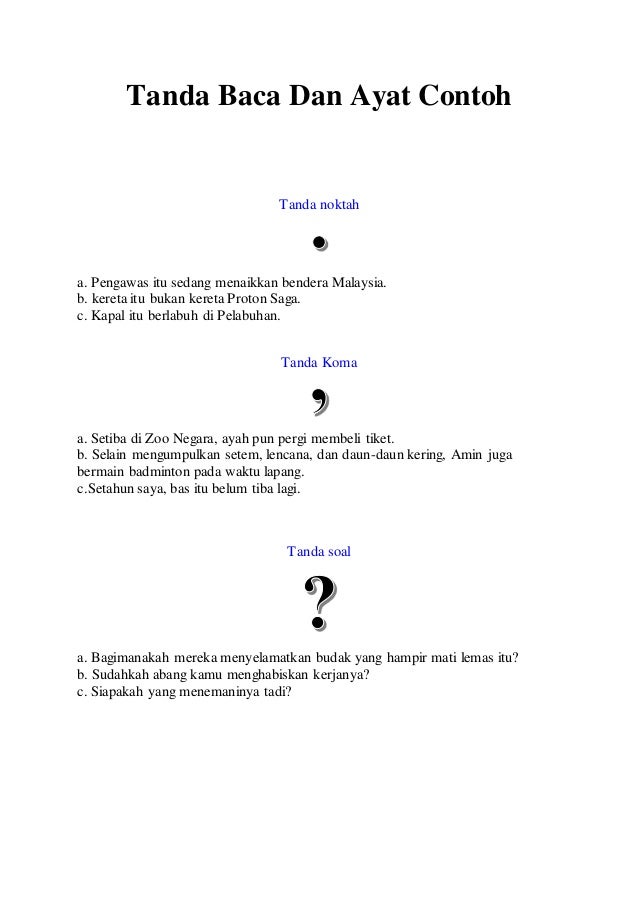 Tanda Baca Dan Ayat Contoh

Tanda noktah

.

a. Pengawas itu sedang menaikkan bendera Malaysia.
b. kereta itu bukan kereta Proton Saga.
c. Kapal itu berlabuh di Pelabuhan.

Tanda Koma

,

a. Setiba di Zoo Negara, ayah pun pergi membeli tiket.
b. Selain mengumpulkan setem, lencana, dan daun-daun kering, Amin juga bermain badminton pada waktu lapang.
c.Setahun saya, bas itu belum tiba lagi.

Tanda soal

?

a. Bagimanakah mereka menyelamatkan budak yang hampir mati lemas itu?
b. Sudahkah abang kamu menghabiskan kerjanya?
c. Siapakah yang menemaninya tadi?